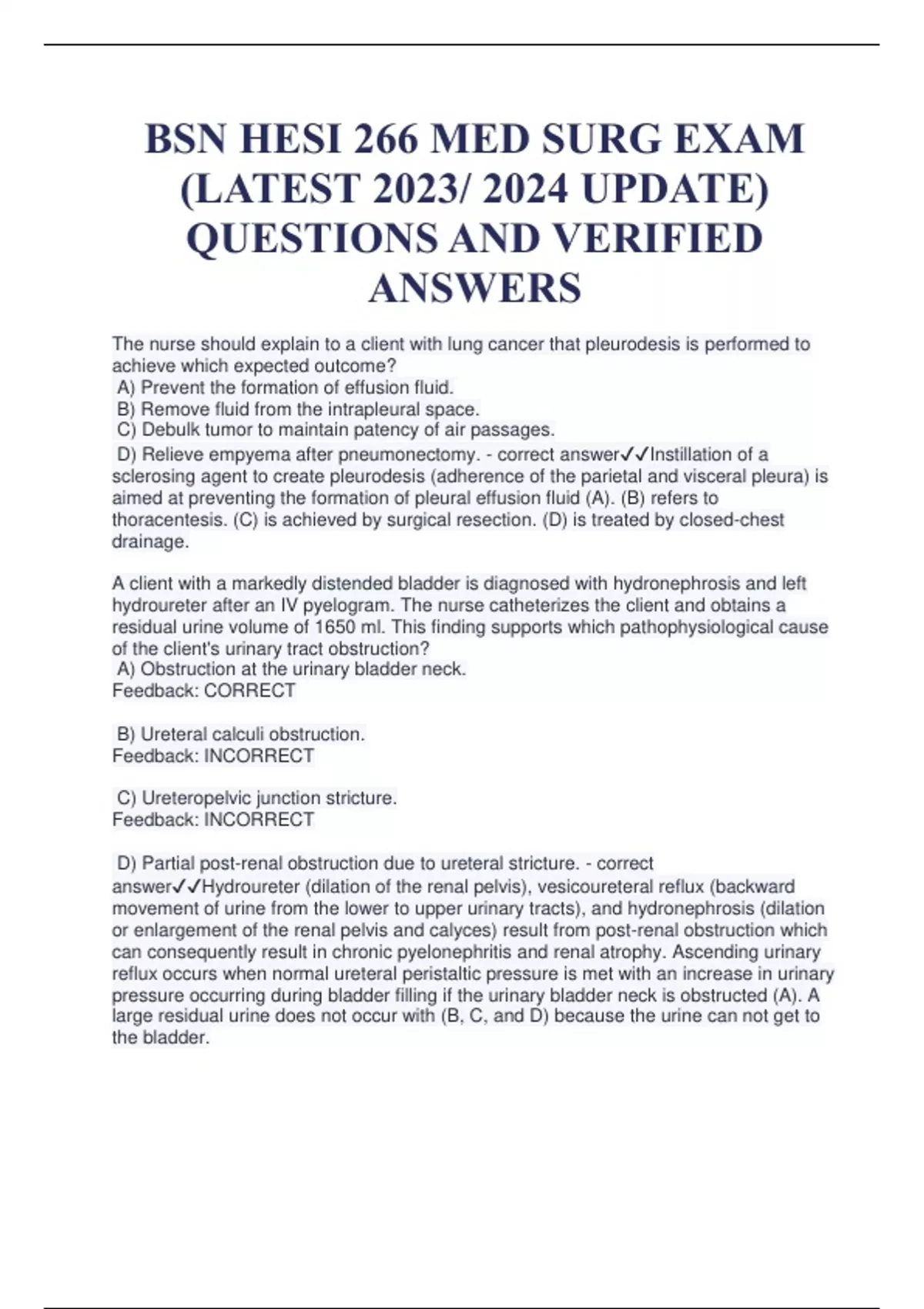 BSN HESI 266 MED SURG EXAM (LATEST 2023/ 2024 UPDATE) QUESTIONS AND VERIFIED ANSWERS

The nurse should explain to a client with lung cancer that pleurodesis is performed to achieve which expected outcome?
A) Prevent the formation of effusion fluid.
B) Remove fluid from the intrapleural space.
C) Debulk tumor to maintain patency of air passages.
D) Relieve empyema after pneumonectomy. - correct answer✓✓Instillation of a sclerosing agent to create pleurodesis (adherence of the parietal and visceral pleura) is aimed at preventing the formation of pleural effusion fluid (A). (B) refers to thoracentesis. (C) is achieved by surgical resection. (D) is treated by closed-chest drainage.

A client with a markedly distended bladder is diagnosed with hydronephrosis and left hydroureter after an IV pyelogram. The nurse catheterizes the client and obtains a residual urine volume of 1650 ml. This finding supports which pathophysiological cause of the client's urinary tract obstruction?
A) Obstruction at the urinary bladder neck.
Feedback: CORRECT

B) Ureteral calculi obstruction.
Feedback: INCORRECT

C) Ureteropelvic junction stricture.
Feedback: INCORRECT

D) Partial post-renal obstruction due to ureteral stricture. - correct answer✓✓Hydroureter (dilation of the renal pelvis), vesicoureteral reflux (backward movement of urine from the lower to upper urinary tracts), and hydronephrosis (dilation or enlargement of the renal pelvis and calyces) result from post-renal obstruction which can consequently result in chronic pyelonephritis and renal atrophy. Ascending urinary reflux occurs when normal ureteral peristaltic pressure is met with an increase in urinary pressure occurring during bladder filling if the urinary bladder neck is obstructed (A). A large residual urine does not occur with (B, C, and D) because the urine can not get to the bladder.